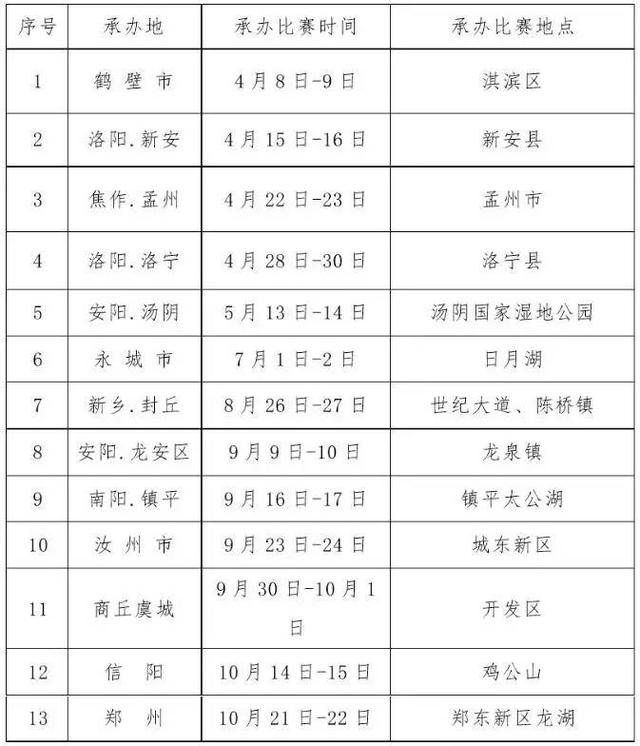 | 序号 | 承办地 | 承办比赛时间 | 承办比赛地点 |
|---|---|---|---|
| 1 | 鹤 壁 市 | 4月8日-9日 | 淇滨区 |
| 2 | 洛阳.新安 | 4月15日-16日 | 新安县 |
| 3 | 焦作.孟州 | 4月22日-23日 | 孟州市 |
| 4 | 洛阳.洛宁 | 4月28日-30日 | 洛宁县 |
| 5 | 安阳.汤阴 | 5月13日-14日 | 汤阴国家湿地公园 |
| 6 | 永 城 市 | 7月1日-2日 | 日月湖 |
| 7 | 新乡.封丘 | 8月26日-27日 | 世纪大道、陈桥镇 |
| 8 | 安阳.龙安区 | 9月9日-10日 | 龙泉镇 |
| 9 | 南阳.镇平 | 9月16日-17日 | 镇平太公湖 |
| 10 | 汝 州 市 | 9月23日-24日 | 城东新区 |
| 11 | 商丘虞城 | 9月30日-10月1日 | 开发区 |
| 12 | 信 阳 | 10月14日-15日 | 鸡公山 |
| 13 | 郑 州 | 10月21日-22日 | 郑东新区龙湖 |